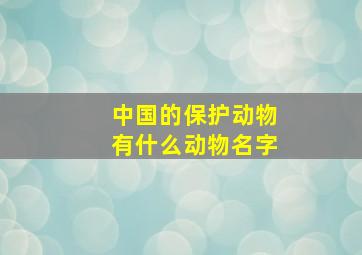 中国的保护动物
有什么动物名字